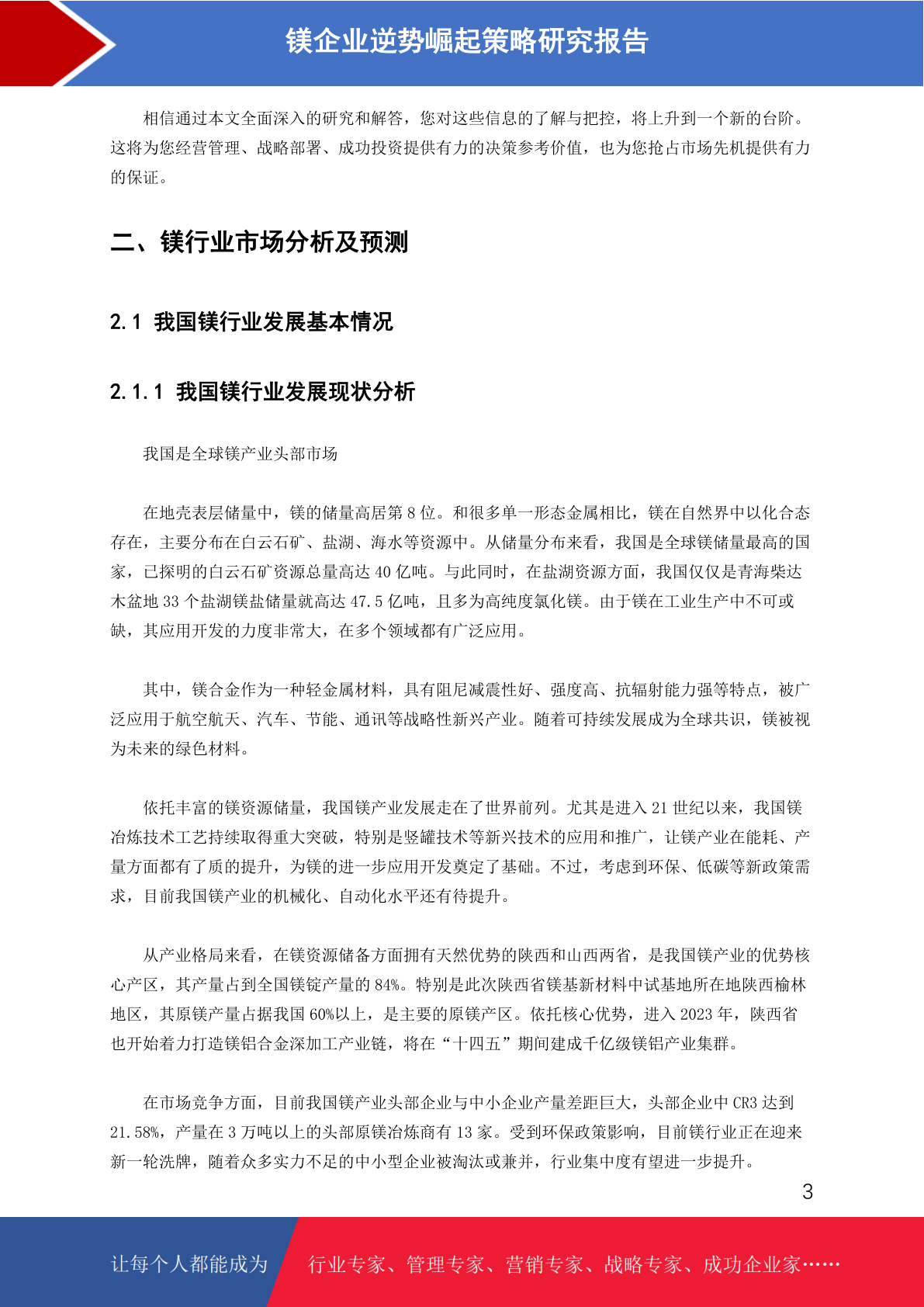 镁企业逆势崛起策略研究报告

相信通过本文全面深入的研究和解答，您对这些信息的了解与把控，将上升到一个新的台阶。这将为您经营管理、战略部署、成功投资提供有力的决策参考价值，也为您抢占市场先机提供有力的保证。

二、镁行业市场分析及预测

2.1 我国镁行业发展基本情况

2.1.1 我国镁行业发展现状分析

我国是全球镁产业头部市场

在地壳表层储量中，镁的储量高居第 8 位。和很多单一形态金属相比，镁在自然界中以化合态存在，主要分布在白云石矿、盐湖、海水等资源中。从储量分布来看，我国是全球镁储量最高的国家，已探明的白云石矿资源总量高达 40 亿吨。与此同时，在盐湖资源方面，我国仅仅是青海柴达木盆地 33 个盐湖镁盐储量就高达 47.5 亿吨，且多为高纯度氯化镁。由于镁在工业生产中不可或缺，其应用开发的力度非常大，在多个领域都有广泛应用。

其中，镁合金作为一种轻金属材料，具有阻尼减震性好、强度高、抗辐射能力强等特点，被广泛应用于航空航天、汽车、节能、通讯等战略性新兴产业。随着可持续发展成为全球共识，镁被视为未来的绿色材料。

依托丰富的镁资源储量，我国镁产业发展走在了世界前列。尤其是进入 21 世纪以来，我国镁冶炼技术工艺持续取得重大突破，特别是竖罐技术等新兴技术的应用和推广，让镁产业在能耗、产量方面都有了质的提升，为镁的进一步应用开发奠定了基础。不过，考虑到环保、低碳等新政策需求，目前我国镁产业的机械化、自动化水平还有待提升。

从产业格局来看，在镁资源储备方面拥有天然优势的陕西和山西两省，是我国镁产业的优势核心产区，其产量占到全国镁锭产量的 84%。特别是此次陕西省镁基新材料中试基地所在地陕西榆林地区，其原镁产量占据我国 60%以上，是主要的原镁产区。依托核心优势，进入 2023 年，陕西省也开始着力打造镁铝合金深加工产业链，将在“十四五”期间建成千亿级镁铝产业集群。

在市场竞争方面，目前我国镁产业头部企业与中小企业产量差距巨大，头部企业中 CR3 达到 21.58%，产量在 3 万吨以上的头部原镁冶炼商有 13 家。受到环保政策影响，目前镁行业正在迎来新一轮洗牌，随着众多实力不足的中小型企业被淘汰或兼并，行业集中度有望进一步提升。

3

让每个人都能成为 行业专家、管理专家、营销专家、战略专家、成功企业家……